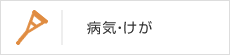 病気・けが